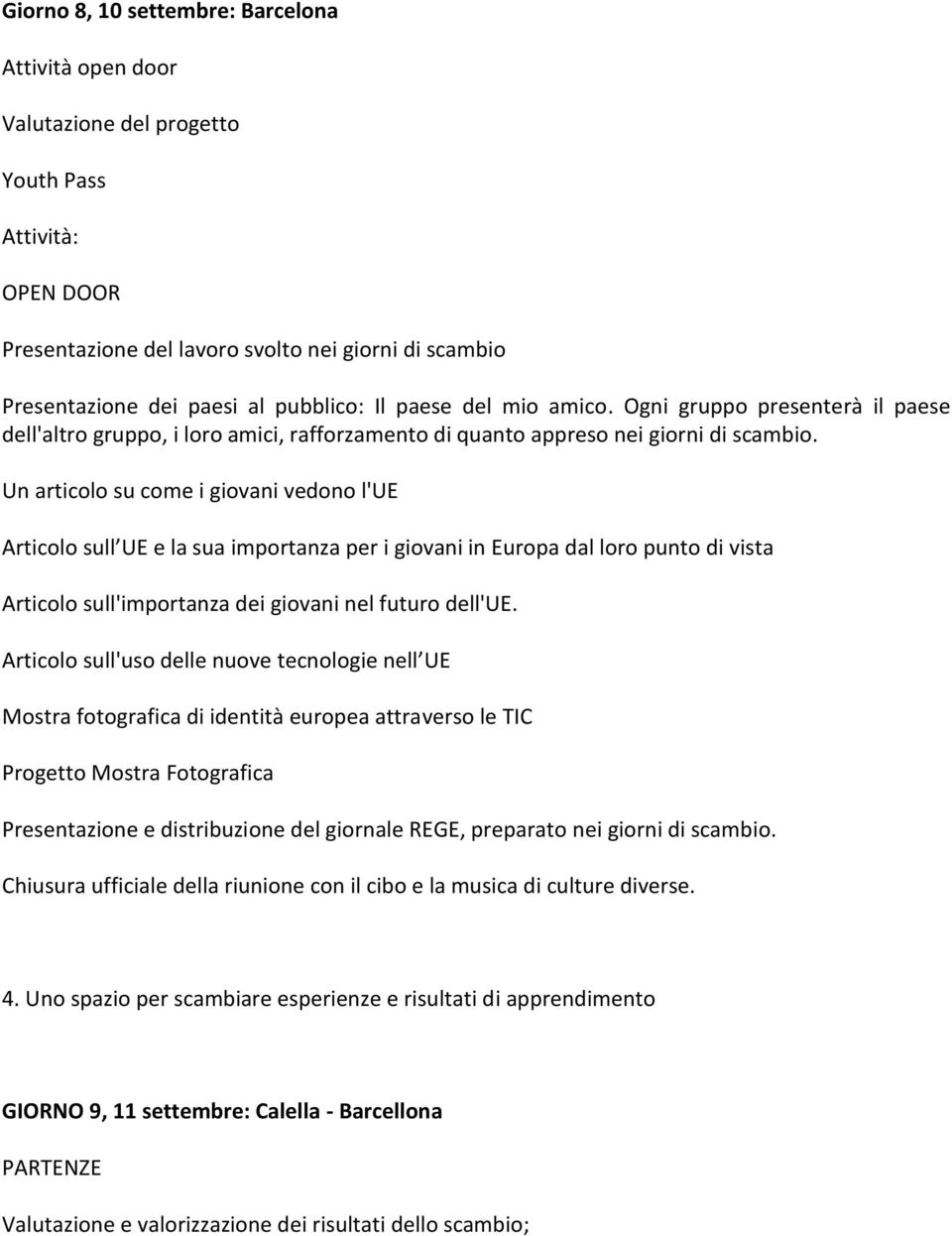 Giorno 8, 10 settembre: Barcelona

Attività open door

Valutazione del progetto

Youth Pass

Attività:

OPEN DOOR

Presentazione del lavoro svolto nei giorni di scambio

Presentazione dei paesi al pubblico: Il paese del mio amico. Ogni gruppo presenterà il paese dell'altro gruppo, i loro amici, rafforzamento di quanto appreso nei giorni di scambio.

Un articolo su come i giovani vedono l'UE

Articolo sull UE e la sua importanza per i giovani in Europa dal loro punto di vista

Articolo sull'importanza dei giovani nel futuro dell'UE.

Articolo sull'uso delle nuove tecnologie nell UE

Mostra fotografica di identità europea attraverso le TIC

Progetto Mostra Fotografica

Presentazione e distribuzione del giornale REGE, preparato nei giorni di scambio.

Chiusura ufficiale della riunione con il cibo e la musica di culture diverse.

4. Uno spazio per scambiare esperienze e risultati di apprendimento

GIORNO 9, 11 settembre: Calella - Barcellona

PARTENZE

Valutazione e valorizzazione dei risultati dello scambio;